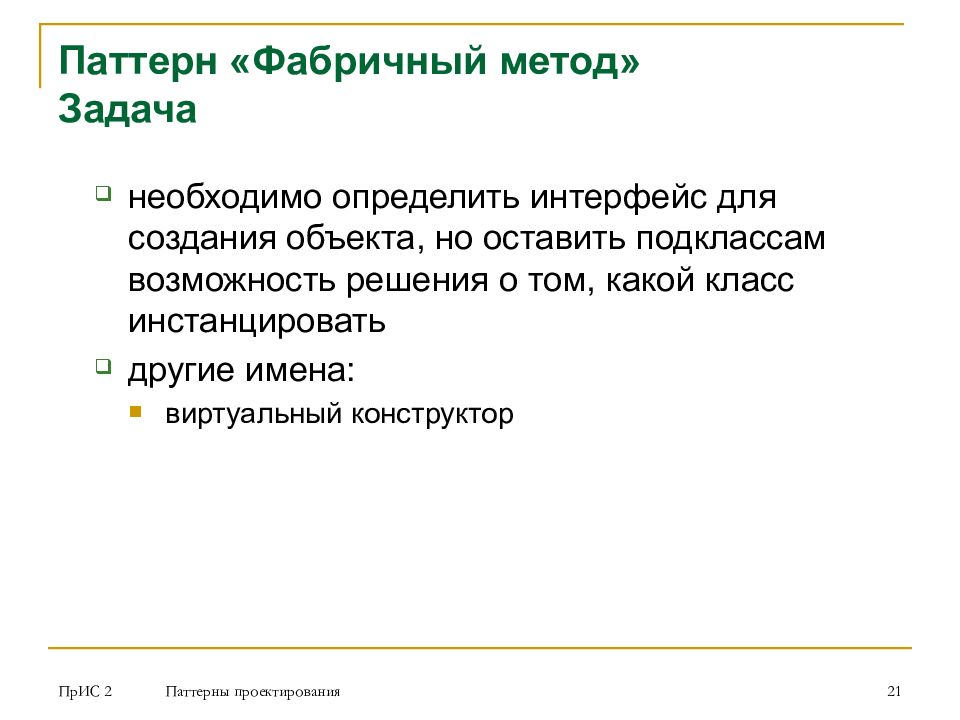 Паттерн «Фабричный метод»
Задача

необходимо определить интерфейс для создания объекта, но оставить подклассам возможность решения о том, какой класс инстанцировать

другие имена:

виртуальный конструктор

ПрИС 2 Паттерны проектирования 21